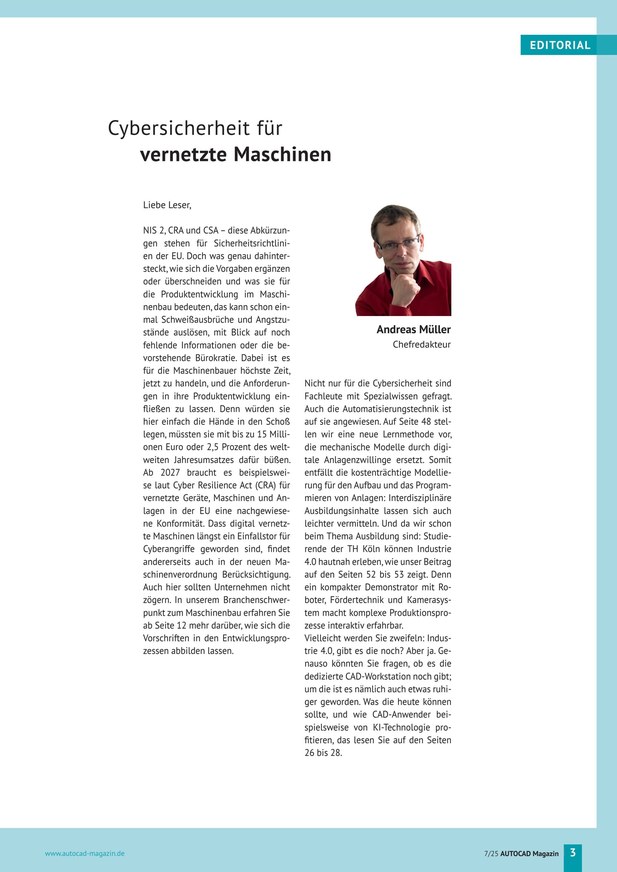 EDITORIAL

Cybersicherheit für
vernetzte Maschinen

Liebe Leser,

NIS 2, CRA und CSA – diese Abkürzungen stehen für Sicherheitsrichtlinien der EU. Doch was genau dahintersteckt, wie sich die Vorgaben ergänzen oder überschneiden und was sie für die Produktentwicklung im Maschinenbau bedeuten, das kann schon einmal Schweißausbrüche und Angstzustände auslösen, mit Blick auf noch fehlende Informationen oder die bevorstehende Bürokratie. Dabei ist es für die Maschinenbauer höchste Zeit, jetzt zu handeln, und die Anforderungen in ihre Produktentwicklung einfließen zu lassen. Denn würden sie hier einfach die Hände in den Schoß legen, müssten sie mit bis zu 15 Millionen Euro oder 2,5 Prozent des weltweiten Jahresumsatzes dafür büßen. Ab 2027 braucht es beispielsweise laut Cyber Resilience Act (CRA) für vernetzte Geräte, Maschinen und Anlagen in der EU eine nachgewiesene Konformität. Dass digital vernetzte Maschinen längst ein Einfallstor für Cyberangriffe geworden sind, findet andererseits auch in der neuen Maschinenverordnung Berücksichtigung. Auch hier sollten Unternehmen nicht zögern. In unserem Branchenschwerpunkt zum Maschinenbau erfahren Sie ab Seite 12 mehr darüber, wie sich die Vorschriften in den Entwicklungsprozessen abbilden lassen.

Andreas Müller
Chefredakteur

Nicht nur für die Cybersicherheit sind Fachleute mit Spezialwissen gefragt. Auch die Automatisierungstechnik ist auf sie angewiesen. Auf Seite 48 stellen wir eine neue Lernmethode vor, die mechanische Modelle durch digitale Anlagenzwillinge ersetzt. Somit entfällt die kostenträchtige Modellierung für den Aufbau und das Programmieren von Anlagen: Interdisziplinäre Ausbildungsinhalte lassen sich auch leichter vermitteln. Und da wir schon beim Thema Ausbildung sind: Studierende der TH Köln können Industrie 4.0 hautnah erleben, wie unser Beitrag auf den Seiten 52 bis 53 zeigt. Denn ein kompakter Demonstrator mit Roboter, Fördertechnik und Kamerasystem macht komplexe Produktionsprozesse interaktiv erfahrbar.
Vielleicht werden Sie zweifeln: Industrie 4.0, gibt es die noch? Aber ja. Genauso könnten Sie fragen, ob es die dedizierte CAD-Workstation noch gibt; um die ist es nämlich auch etwas ruhiger geworden. Was die heute können sollte, und wie CAD-Anwender beispielsweise von KI-Technologie profitieren, das lesen Sie auf den Seiten 26 bis 28.

www.autocad-magazin.de

7/25 AUTOCAD Magazin 3